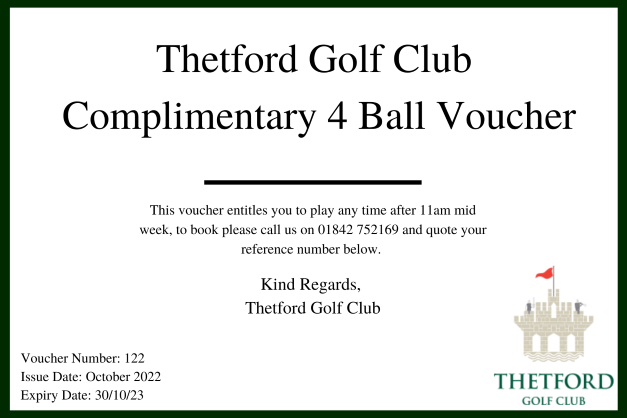 Thetford Golf Club
Complimentary 4 Ball Voucher

This voucher entitles you to play any time after 11am mid week, to book please call us on 01842 752169 and quote your reference number below.

Kind Regards,
Thetford Golf Club

Voucher Number: 122
Issue Date: October 2022
Expiry Date: 30/10/23

THETFORD
GOLF CLUB